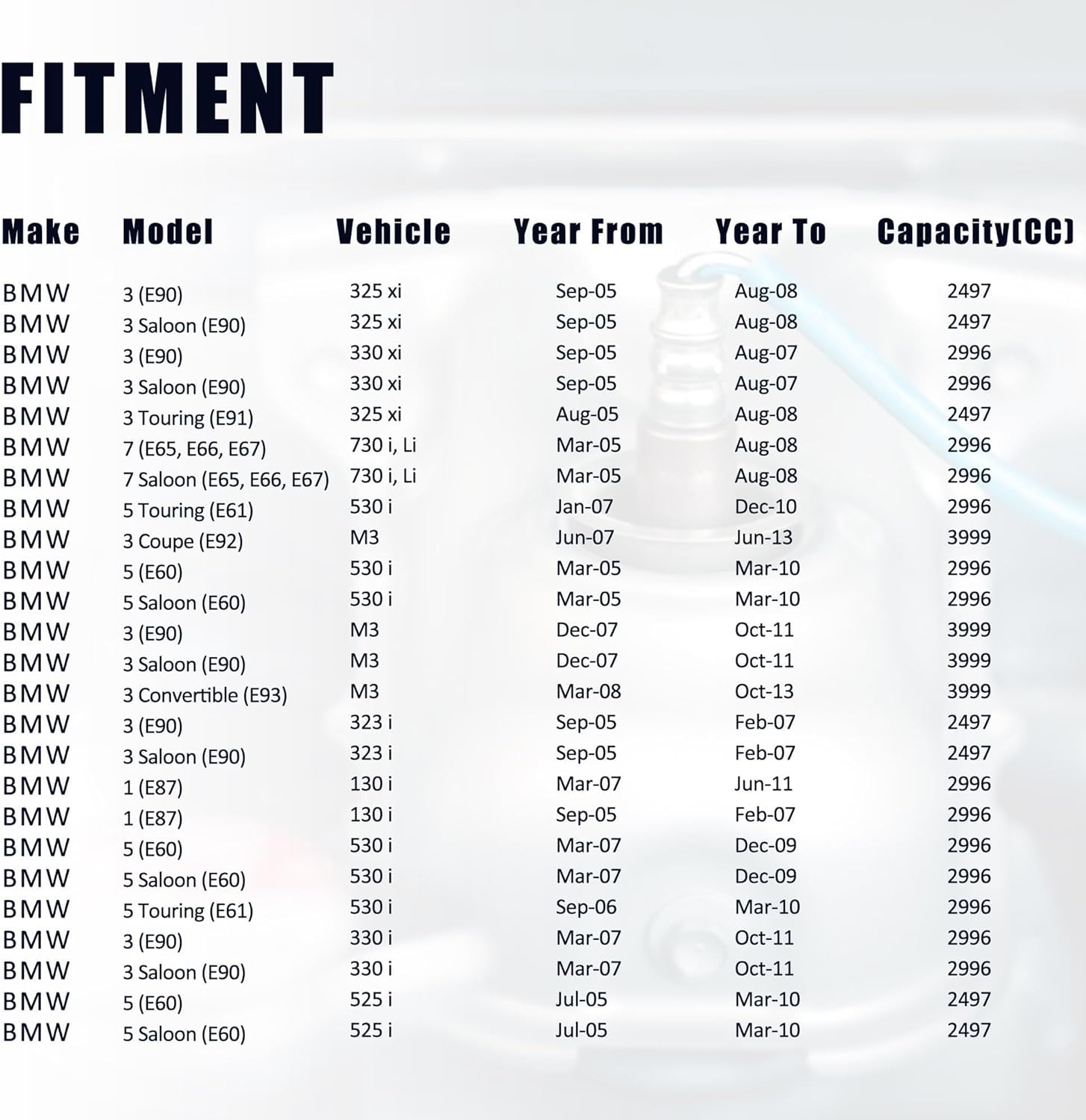 FITMENT

| Make | Model | Vehicle | Year From | Year To | Capacity(CC) |
|---|---|---|---|---|---|
| BMW | 3 (E90) | 325 xi | Sep-05 | Aug-08 | 2497 |
| BMW | 3 Saloon (E90) | 325 xi | Sep-05 | Aug-08 | 2497 |
| BMW | 3 (E90) | 330 xi | Sep-05 | Aug-07 | 2996 |
| BMW | 3 Saloon (E90) | 330 xi | Sep-05 | Aug-07 | 2996 |
| BMW | 3 Touring (E91) | 325 xi | Aug-05 | Aug-08 | 2497 |
| BMW | 7 (E65, E66, E67) | 730 i, Li | Mar-05 | Aug-08 | 2996 |
| BMW | 7 Saloon (E65, E66, E67) | 730 i, Li | Mar-05 | Aug-08 | 2996 |
| BMW | 5 Touring (E61) | 530 i | Jan-07 | Dec-10 | 2996 |
| BMW | 3 Coupe (E92) | M3 | Jun-07 | Jun-13 | 3999 |
| BMW | 5 (E60) | 530 i | Mar-05 | Mar-10 | 2996 |
| BMW | 5 Saloon (E60) | 530 i | Mar-05 | Mar-10 | 2996 |
| BMW | 3 (E90) | M3 | Dec-07 | Oct-11 | 3999 |
| BMW | 3 Saloon (E90) | M3 | Dec-07 | Oct-11 | 3999 |
| BMW | 3 Convertible (E93) | M3 | Mar-08 | Oct-13 | 3999 |
| BMW | 3 (E90) | 323 i | Sep-05 | Feb-07 | 2497 |
| BMW | 3 Saloon (E90) | 323 i | Sep-05 | Feb-07 | 2497 |
| BMW | 1 (E87) | 130 i | Mar-07 | Jun-11 | 2996 |
| BMW | 1 (E87) | 130 i | Sep-05 | Feb-07 | 2996 |
| BMW | 5 (E60) | 530 i | Mar-07 | Dec-09 | 2996 |
| BMW | 5 Saloon (E60) | 530 i | Mar-07 | Dec-09 | 2996 |
| BMW | 5 Touring (E61) | 530 i | Sep-06 | Mar-10 | 2996 |
| BMW | 3 (E90) | 330 i | Mar-07 | Oct-11 | 2996 |
| BMW | 3 Saloon (E90) | 330 i | Mar-07 | Oct-11 | 2996 |
| BMW | 5 (E60) | 525 i | Jul-05 | Mar-10 | 2497 |
| BMW | 5 Saloon (E60) | 525 i | Jul-05 | Mar-10 | 2497 |